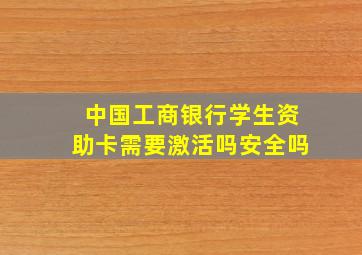 中国工商银行学生资助卡需要激活吗安全吗